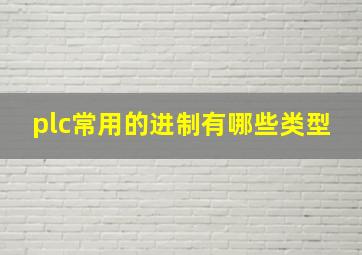 plc常用的进制有哪些类型